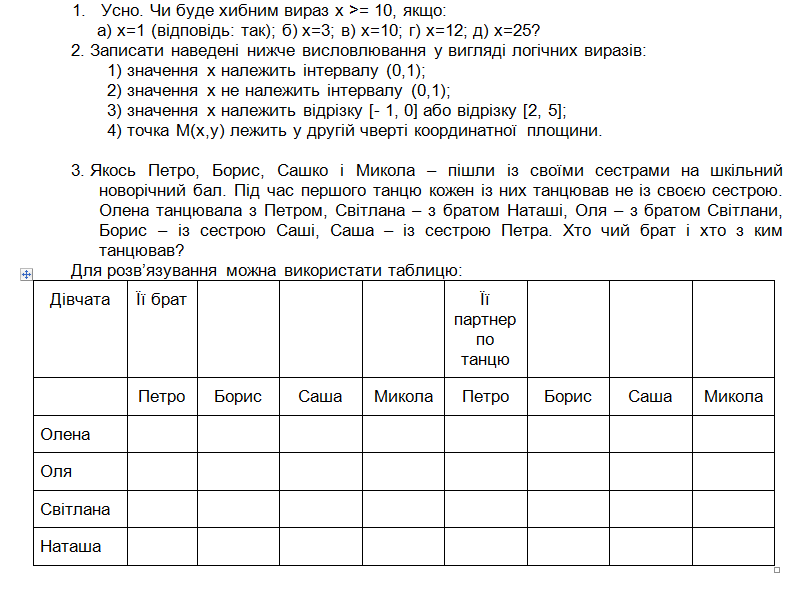 1. Усно. Чи буде хибним вираз x >= 10, якщо:
а) x=1 (відповідь: так); б) x=3; в) x=10; г) x=12; д) x=25?

2. Записати наведені нижче висловлювання у вигляді логічних виразів:
1) значення x належить інтервалу (0,1);
2) значення x не належить інтервалу (0,1);
3) значення x належить відрізку [- 1, 0] або відрізку [2, 5];
4) точка M(x,y) лежить у другій чверті координатної площини.

3. Якось Петро, Борис, Сашко і Микола – пішли із своїми сестрами на шкільний новорічний бал. Під час першого танцю кожен із них танцював не із своєю сестрою. Олена танцювала з Петром, Світлана – з братом Наташі, Оля – з братом Світлани, Борис – із сестрою Саші, Саша – із сестрою Петра. Хто чий брат і хто з ким танцював?

Для розв'язування можна використати таблицю:

| Дівчата | Її брат | | | | Її партнер по танцю | | | |
|---|---|---|---|---|---|---|---|---|
| | Петро | Борис | Саша | Микола | Петро | Борис | Саша | Микола |
| Олена | | | | | | | | |
| Оля | | | | | | | | |
| Світлана | | | | | | | | |
| Наташа | | | | | | | | |